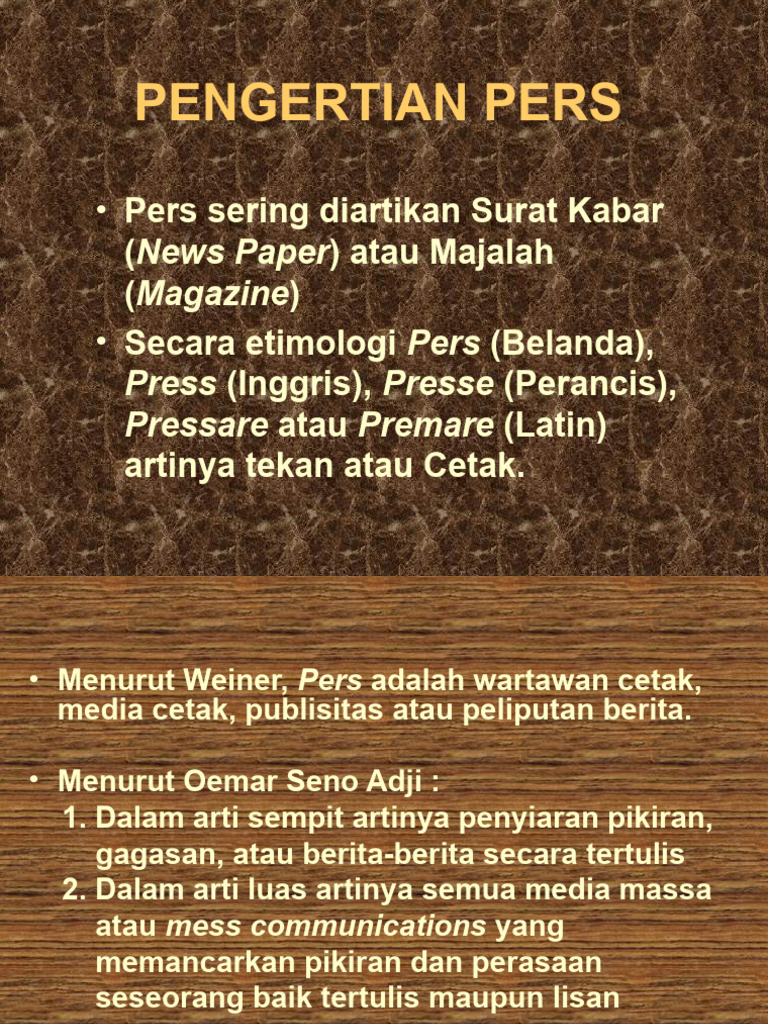 PENGERTIAN PERS

• Pers sering diartikan Surat Kabar (News Paper) atau Majalah (Magazine)

• Secara etimologi Pers (Belanda), Press (Inggris), Presse (Perancis), Pressare atau Premare (Latin) artinya tekan atau Cetak.

• Menurut Weiner, Pers adalah wartawan cetak, media cetak, publisitas atau peliputan berita.

• Menurut Oemar Seno Adji :
1. Dalam arti sempit artinya penyiaran pikiran, gagasan, atau berita-berita secara tertulis
2. Dalam arti luas artinya semua media massa atau mess communications yang memancarkan pikiran dan perasaan seseorang baik tertulis maupun lisan